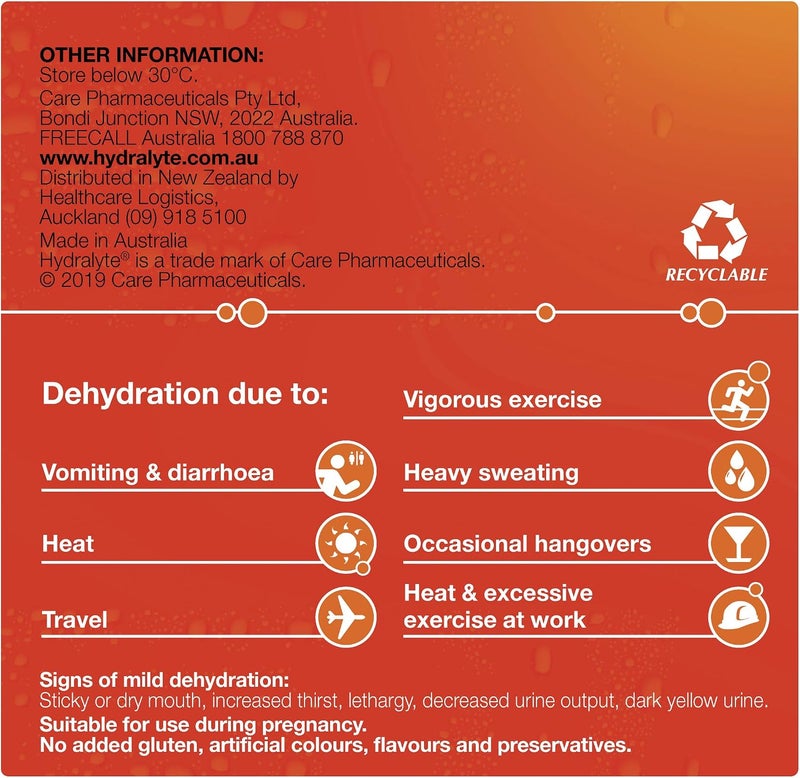 OTHER INFORMATION:
Store below 30°C.
Care Pharmaceuticals Pty Ltd, Bondi Junction NSW, 2022 Australia.
FREECALL Australia 1800 788 870
www.hydralyte.com.au
Distributed in New Zealand by Healthcare Logistics, Auckland (09) 918 5100
Made in Australia
Hydralyte® is a trade mark of Care Pharmaceuticals.
© 2019 Care Pharmaceuticals.

RECYCLABLE

Dehydration due to:

Vomiting & diarrhoea

Heat

Travel

Vigorous exercise

Heavy sweating

Occasional hangovers

Heat & excessive exercise at work

Signs of mild dehydration:
Sticky or dry mouth, increased thirst, lethargy, decreased urine output, dark yellow urine.
Suitable for use during pregnancy.
No added gluten, artificial colours, flavours and preservatives.